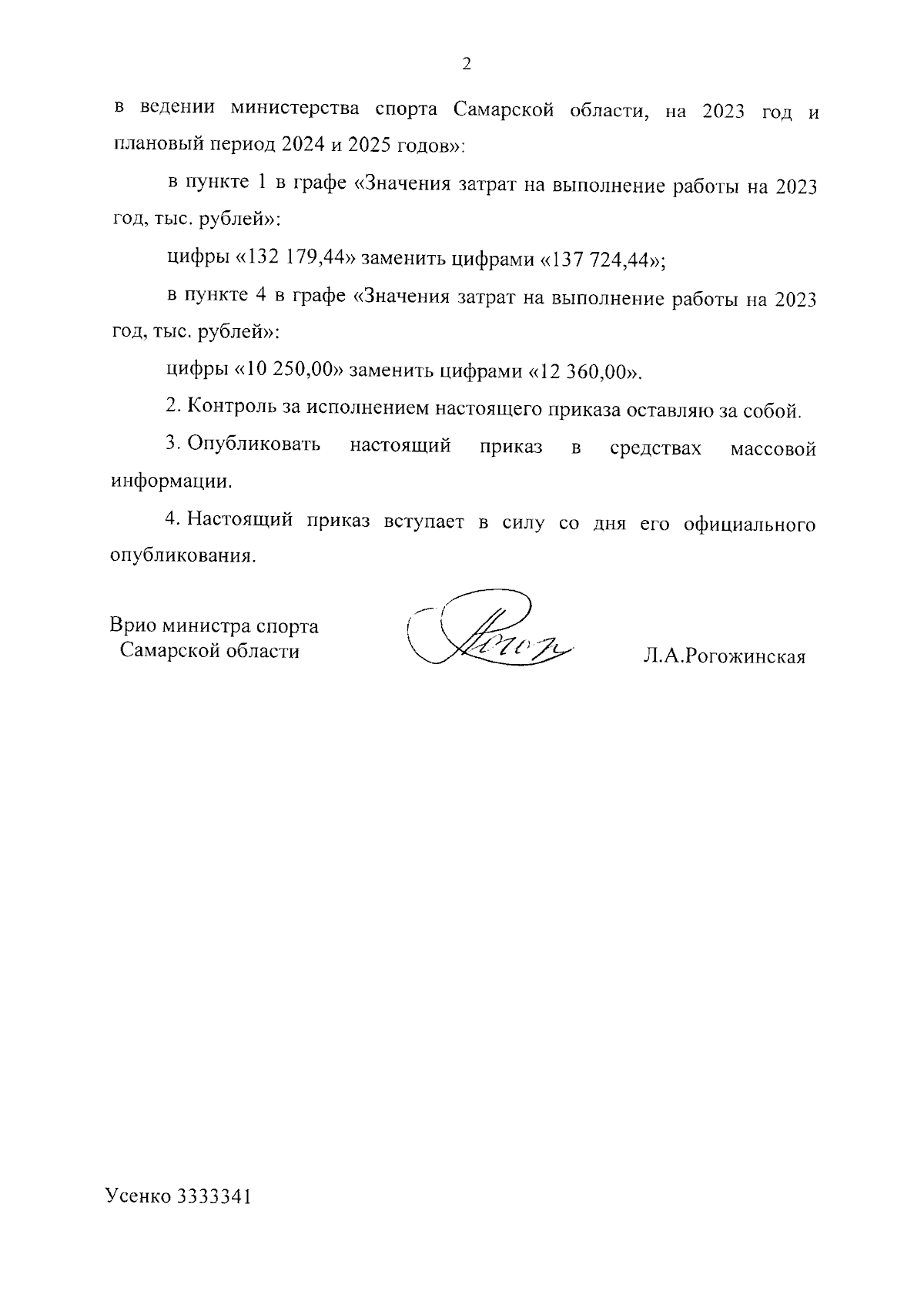 2

в ведении министерства спорта Самарской области, на 2023 год и плановый период 2024 и 2025 годов»:

в пункте 1 в графе «Значения затрат на выполнение работы на 2023 год, тыс. рублей»:

цифры «132 179,44» заменить цифрами «137 724,44»;

в пункте 4 в графе «Значения затрат на выполнение работы на 2023 год, тыс. рублей»:

цифры «10 250,00» заменить цифрами «12 360,00».

2. Контроль за исполнением настоящего приказа оставляю за собой.

3. Опубликовать настоящий приказ в средствах массовой информации.

4. Настоящий приказ вступает в силу со дня его официального опубликования.

Врио министра спорта Самарской области

Л.А.Рогожинская

Усенко 3333341